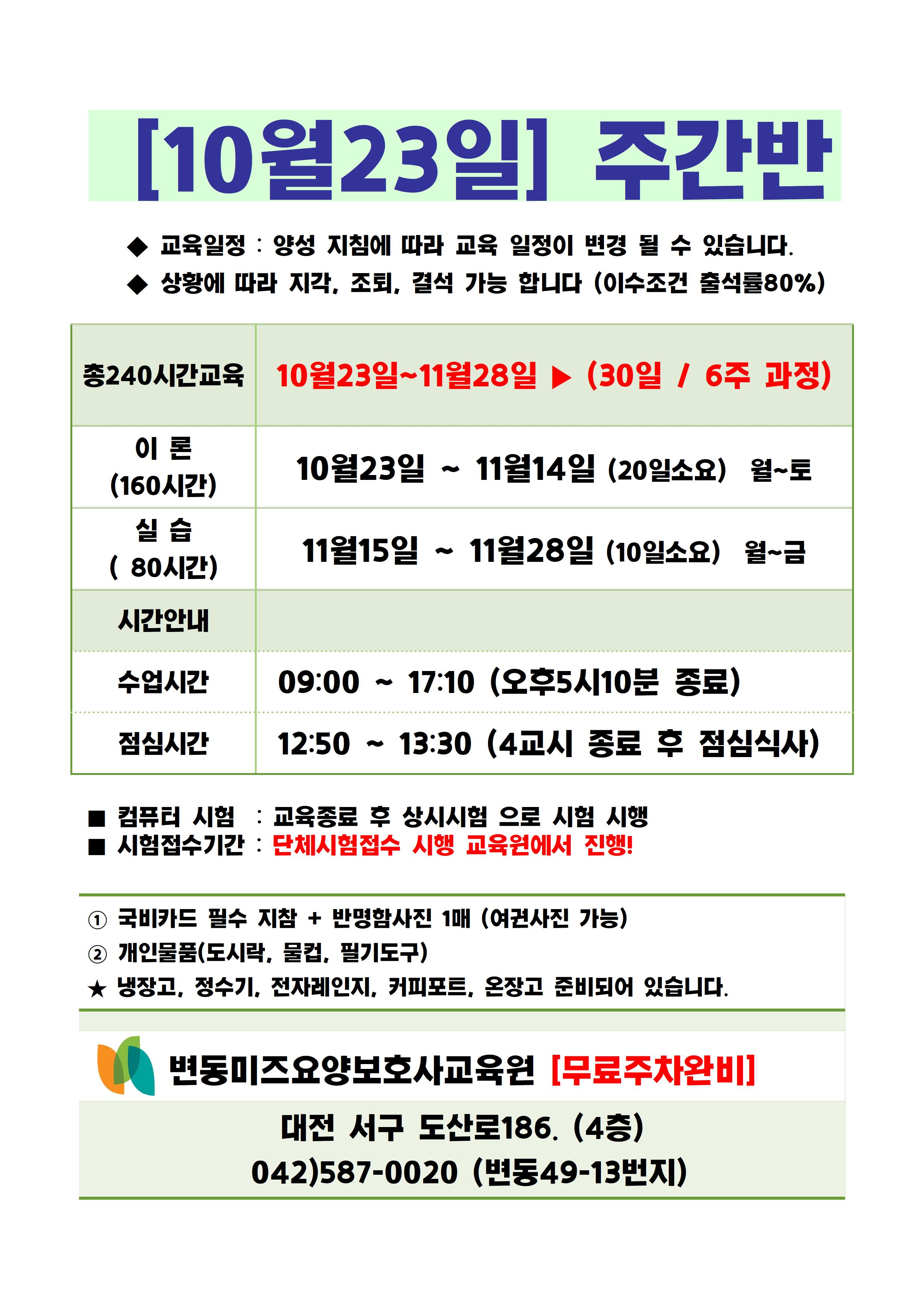 [10월23일] 주간반

◆ 교육일정 : 양성 지침에 따라 교육 일정이 변경 될 수 있습니다.
◆ 상황에 따라 지각, 조퇴, 결석 가능 합니다 (이수조건 출석률80%)

| 총240시간교육 | 10월23일~11월28일 ▶ (30일 / 6주 과정) |
|---|---|
| 이 론 (160시간) | 10월23일 ~ 11월14일 (20일소요) 월~토 |
| 실 습 ( 80시간) | 11월15일 ~ 11월28일 (10일소요) 월~금 |
| 시간안내 | |
| 수업시간 | 09:00 ~ 17:10 (오후5시10분 종료) |
| 점심시간 | 12:50 ~ 13:30 (4교시 종료 후 점심식사) |

■ 컴퓨터 시험 : 교육종료 후 상시시험 으로 시험 시행
■ 시험접수기간 : 단체시험접수 시행 교육원에서 진행!

① 국비카드 필수 지참 + 반명함사진 1매 (여권사진 가능)
② 개인물품(도시락, 물컵, 필기도구)
★ 냉장고, 정수기, 전자레인지, 커피포트, 온장고 준비되어 있습니다.

변동미즈요양보호사교육원 [무료주차완비]

대전 서구 도산로186. (4층)
042)587-0020 (변동49-13번지)